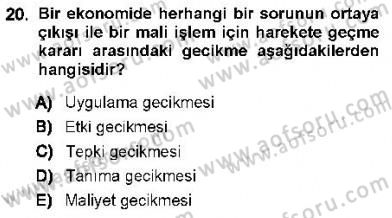 20. Bir ekonomide herhangi bir sorunun ortaya çıkışı ile bir mali işlem için harekete geçme kararı arasındaki gecikme aşağıdakilerden hangisidir?

A) Uygulama gecikmesi
B) Etki gecikmesi
C) Tepki gecikmesi
D) Tanıma gecikmesi
E) Maliyet gecikmesi

www.aofsoru.com